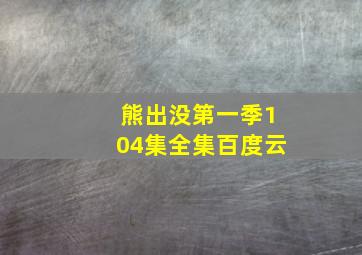 熊出没第一季104集全集百度云